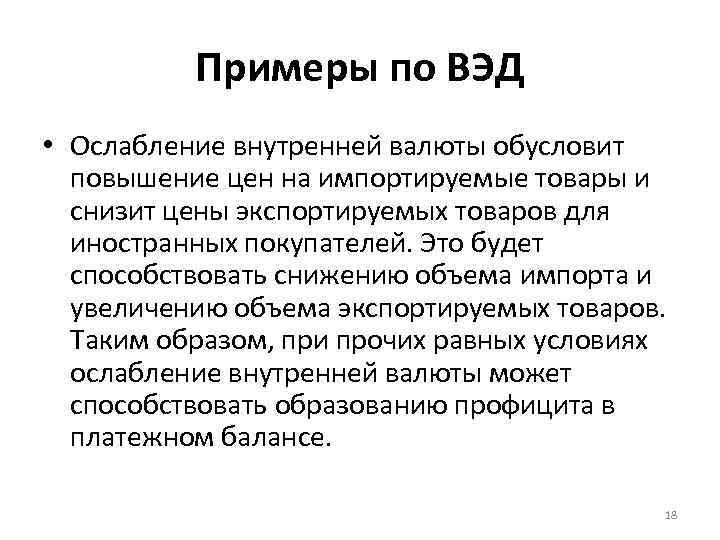 Примеры по ВЭД

• Ослабление внутренней валюты обусловит повышение цен на импортируемые товары и снизит цены экспортируемых товаров для иностранных покупателей. Это будет способствовать снижению объема импорта и увеличению объема экспортируемых товаров. Таким образом, при прочих равных условиях ослабление внутренней валюты может способствовать образованию профицита в платежном балансе.

18